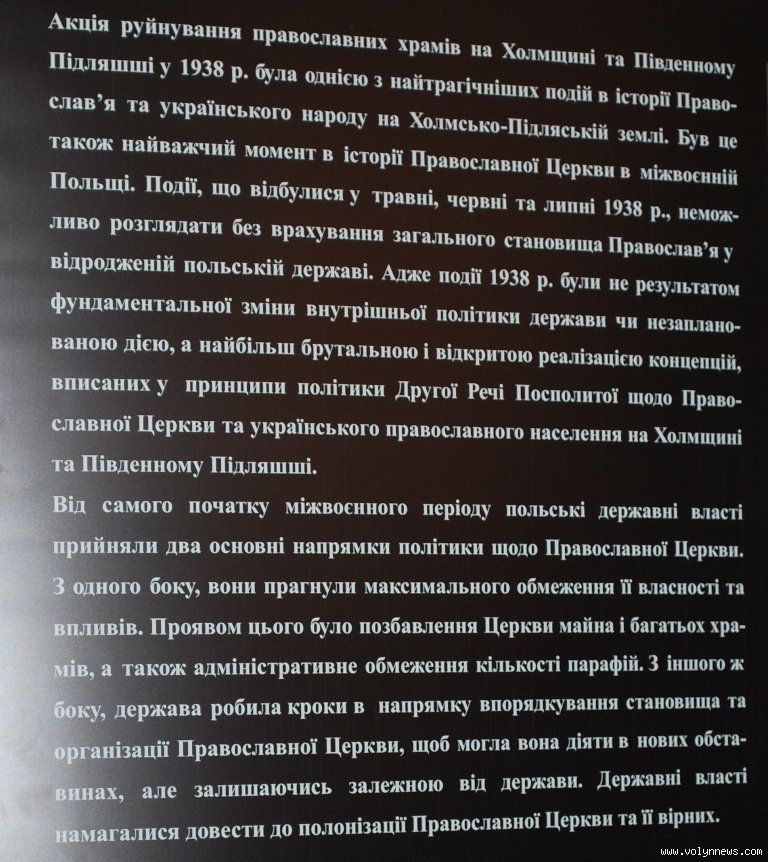 Акція руйнування православних храмів на Холмщині та Південному Підляшші у 1938 р. була однією з найтрагічніших подій в історії Православ'я та українського народу на Холмсько-Підляській землі. Був це також найважчий момент в історії Православної Церкви в міжвоєнній Польщі. Події, що відбулися у травні, червні та липні 1938 р., неможливо розглядати без врахування загального становища Православ'я у відродженій польській державі. Адже події 1938 р. були не результатом фундаментальної зміни внутрішньої політики держави чи незапланованою дією, а найбільш брутальною і відкритою реалізацією концепцій, вписаних у принципи політики Другої Речі Посполитої щодо Православної Церкви та українського православного населення на Холмщині та Південному Підляшші.

Від самого початку міжвоєнного періоду польські державні власті прийняли два основні напрямки політики щодо Православної Церкви. З одного боку, вони прагнули максимального обмеження її власності та впливів. Проявом цього було позбавлення Церкви майна і багатьох храмів, а також адміністративне обмеження кількості парафій. З іншого ж боку, держава робила кроки в напрямку впорядкування становища та організації Православної Церкви, щоб могла вона діяти в нових обставинах, але залишаючись залежною від держави. Державні власті намагалися довести до полонізації Православної Церкви та її вірних.

www.volynnews.com